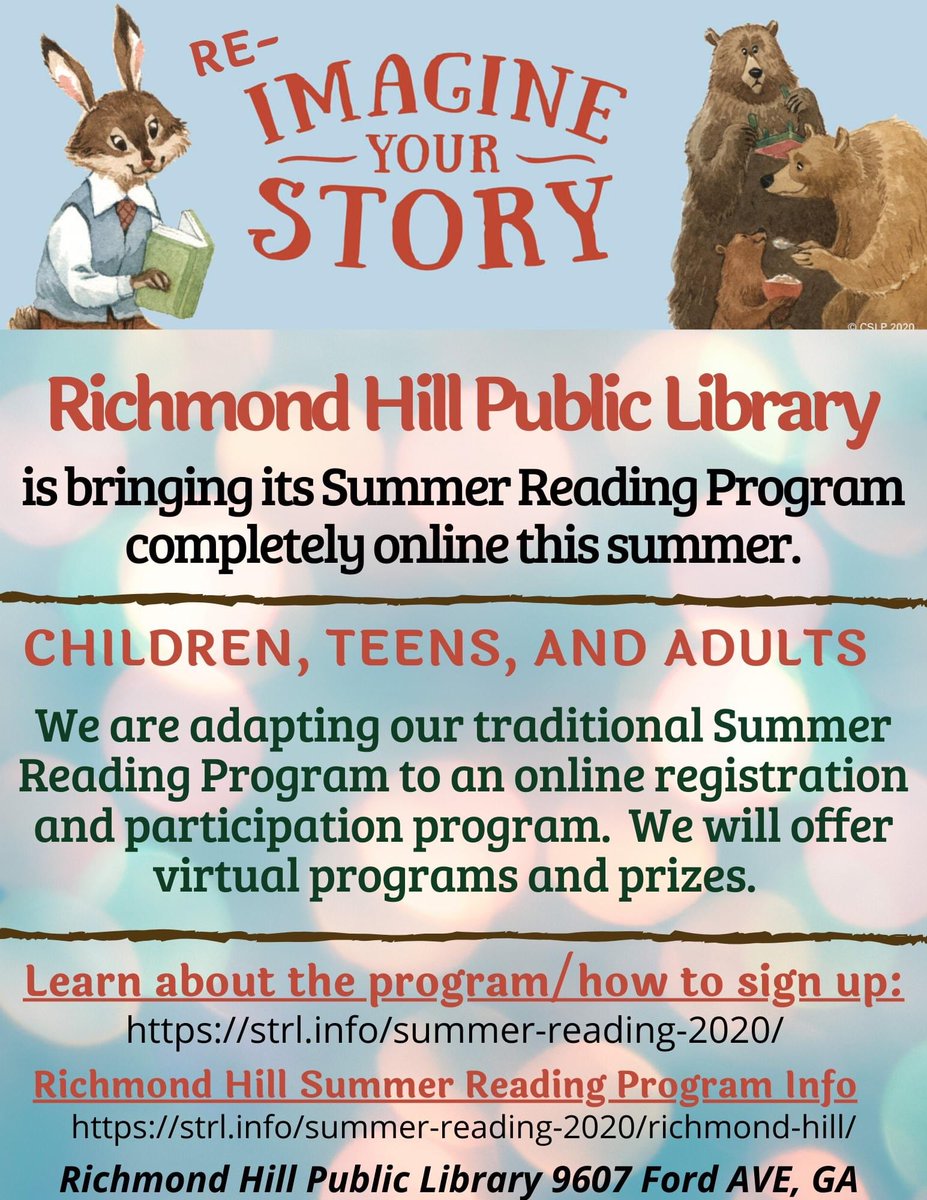 RE-IMAGINE YOUR STORY

© CSLP 2020

Richmond Hill Public Library

is bringing its Summer Reading Program completely online this summer.

CHILDREN, TEENS, AND ADULTS

We are adapting our traditional Summer Reading Program to an online registration and participation program. We will offer virtual programs and prizes.

Learn about the program/ how to sign up:
https://strl.info/summer-reading-2020/

Richmond Hill Summer Reading Program Info
https://strl.info/summer-reading-2020/richmond-hill/

Richmond Hill Public Library 9607 Ford AVE, GA